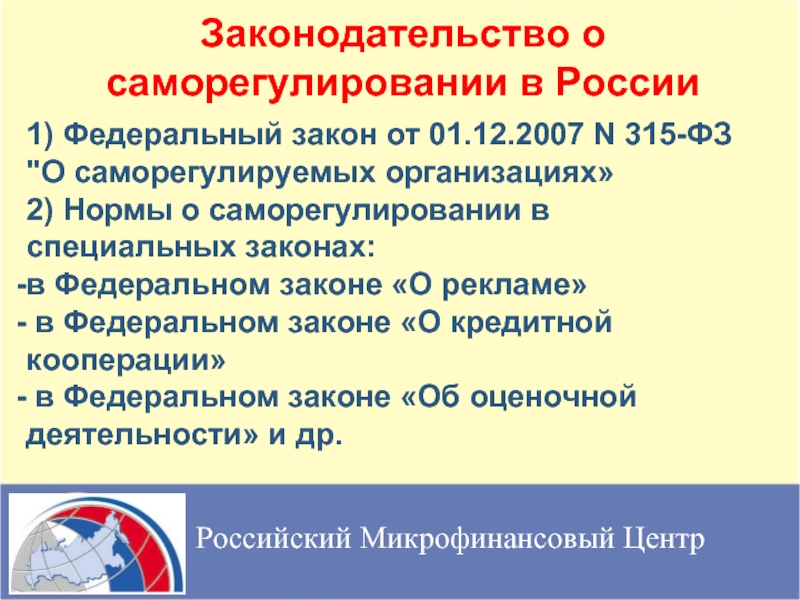 Законодательство о саморегулировании в России

1) Федеральный закон от 01.12.2007 N 315-ФЗ "О саморегулируемых организациях»

2) Нормы о саморегулировании в специальных законах:

-в Федеральном законе «О рекламе»

- в Федеральном законе «О кредитной кооперации»

- в Федеральном законе «Об оценочной деятельности» и др.

Российский Микрофинансовый Центр